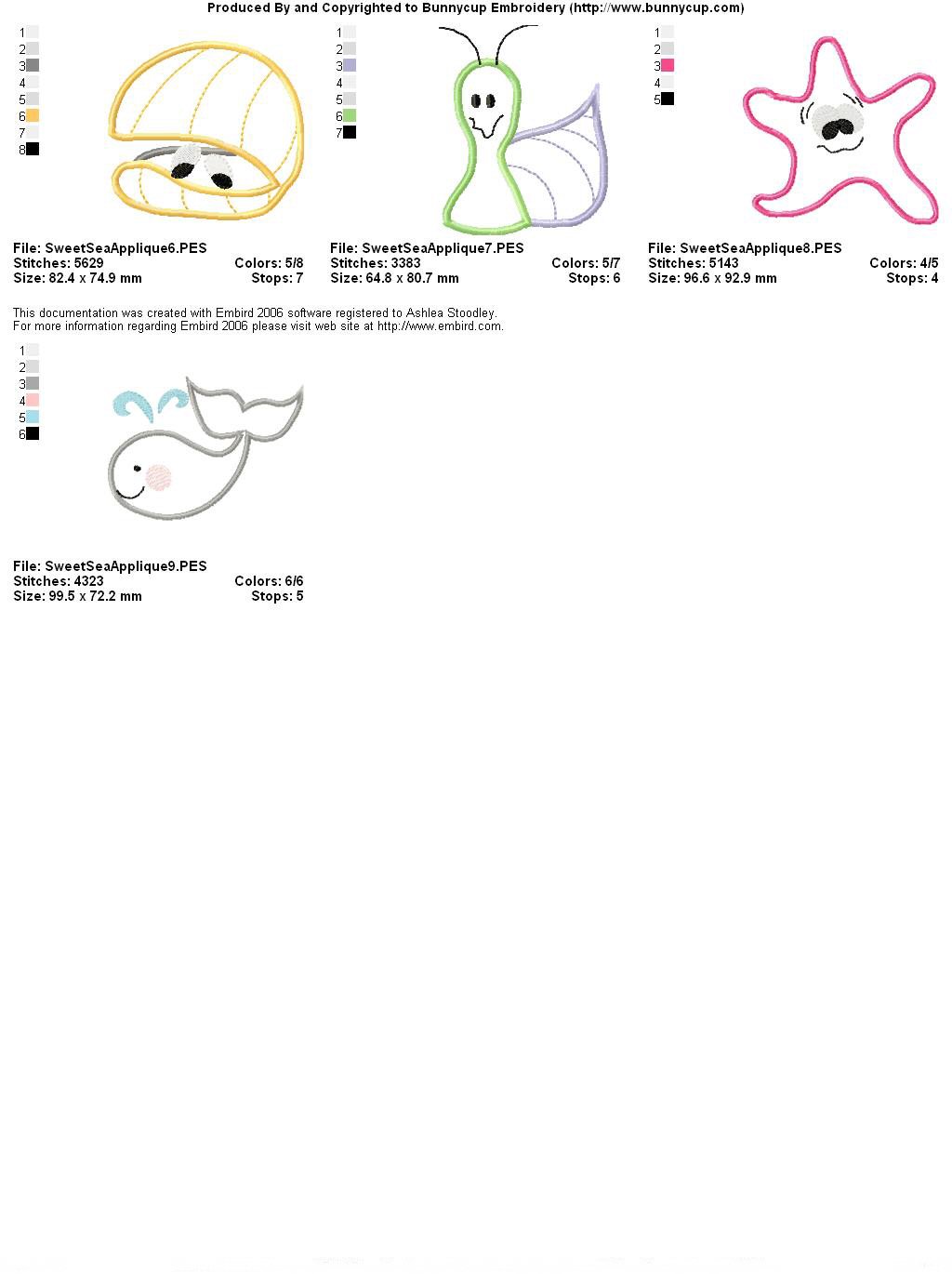 Produced By and Copyrighted to Bunnycup Embroidery (http://www.bunnycup.com)

1
2
3
4
5
6
7
8

File: SweetSeaApplique6.PES
Stitches: 5629 Colors: 5/8
Size: 82.4 x 74.9 mm Stops: 7

1
2
3
4
5
6
7

File: SweetSeaApplique7.PES
Stitches: 3383 Colors: 5/7
Size: 64.8 x 80.7 mm Stops: 6

1
2
3
4
5

File: SweetSeaApplique8.PES
Stitches: 5143 Colors: 4/5
Size: 96.6 x 92.9 mm Stops: 4

This documentation was created with Embird 2006 software registered to Ashlea Stoodley.
For more information regarding Embird 2006 please visit web site at http://www.embird.com.

1
2
3
4
5
6

File: SweetSeaApplique9.PES
Stitches: 4323 Colors: 6/6
Size: 99.5 x 72.2 mm Stops: 5